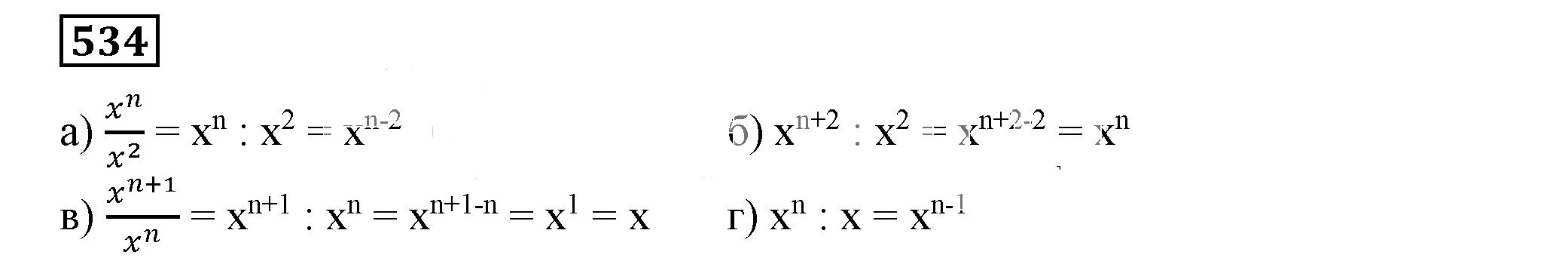 534

а) $\frac{x^n}{x^2} = x^n : x^2 = x^{n-2}$

б) $x^{n+2} : x^2 = x^{n+2-2} = x^n$

в) $\frac{x^{n+1}}{x^n} = x^{n+1} : x^n = x^{n+1-n} = x^1 = x$

г) $x^n : x = x^{n-1}$